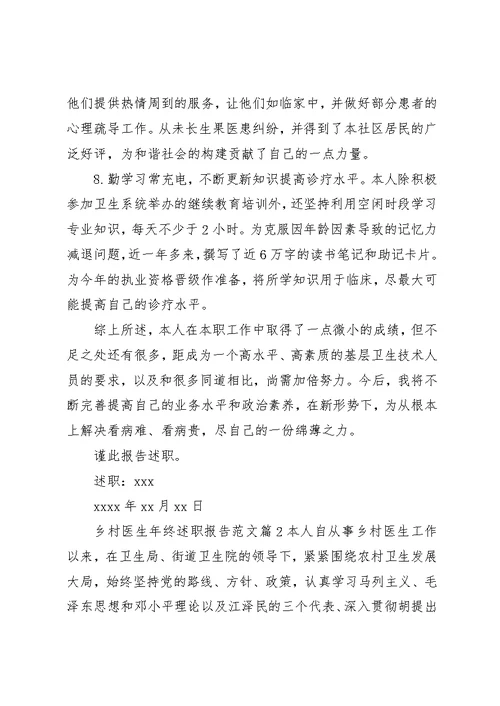 他们提供热情周到的服务，让他们如临家中，并做好部分患者的心理疏导工作。从未长生果医患纠纷，并得到了本社区居民的广泛好评，为和谐社会的构建贡献了自己的一点力量。

8.勤学习常充电，不断更新知识提高诊疗水平。本人除积极参加卫生系统举办的继续教育培训外，还坚持利用空闲时段学习专业知识，每天不少于2小时。为克服因年龄因素导致的记忆力减退问题，近一年多来，撰写了近6万字的读书笔记和助记卡片。为今年的执业资格晋级作准备，将所学知识用于临床，尽最大可能提高自己的诊疗水平。

综上所述，本人在本职工作中取得了一点微小的成绩，但不足之处还有很多，距成为一个高水平、高素质的基层卫生技术人员的要求，以及和很多同道相比，尚需加倍努力。今后，我将不断完善提高自己的业务水平和政治素养，在新形势下，为从根本上解决看病难、看病贵，尽自己的一份绵薄之力。

谨此报告述职。

述职：xxx

xxxx年xx月xx日

乡村医生年终述职报告范文篇2本人自从事乡村医生工作以来，在卫生局、街道卫生院的领导下，紧紧围绕农村卫生发展大局，始终坚持党的路线、方针、政策，认真学习马列主义、毛泽东思想和邓小平理论以及江泽民的三个代表、深入贯彻胡提出